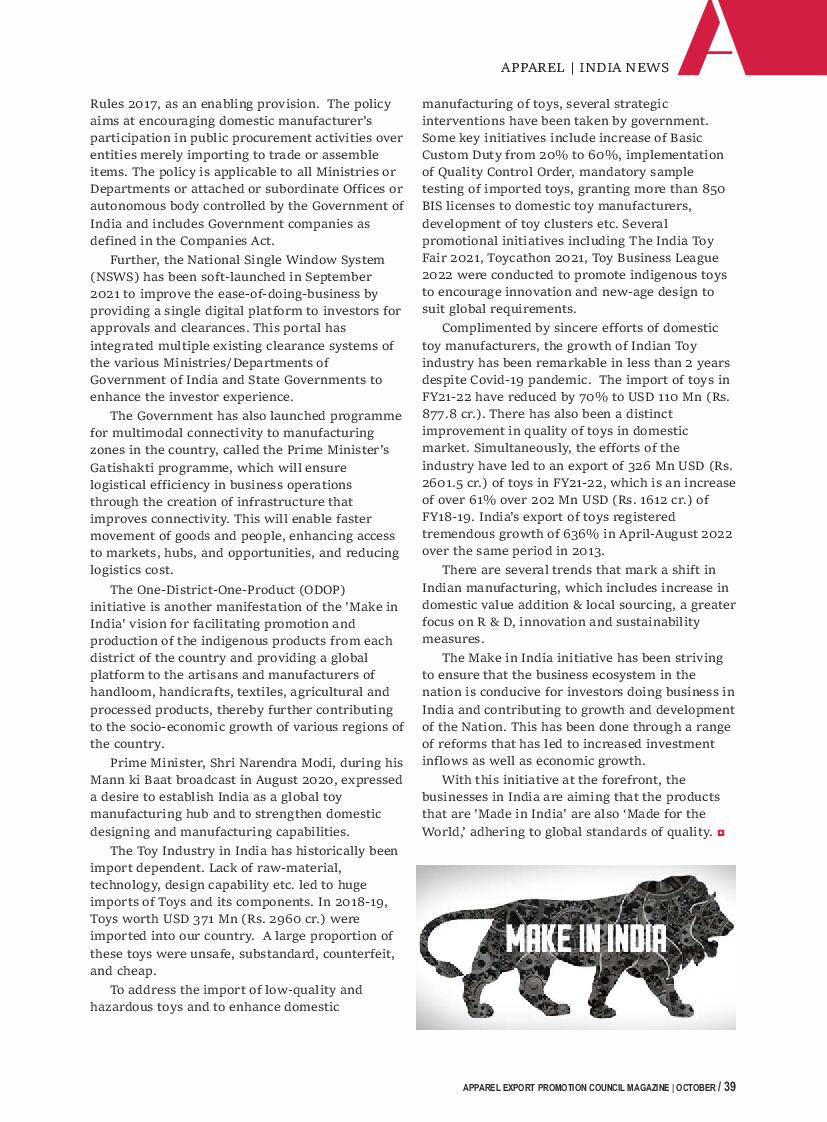 APPAREL | INDIA NEWS

Rules 2017, as an enabling provision. The policy aims at encouraging domestic manufacturer's participation in public procurement activities over entities merely importing to trade or assemble items. The policy is applicable to all Ministries or Departments or attached or subordinate Offices or autonomous body controlled by the Government of India and includes Government companies as defined in the Companies Act.

Further, the National Single Window System (NSWS) has been soft-launched in September 2021 to improve the ease-of-doing-business by providing a single digital platform to investors for approvals and clearances. This portal has integrated multiple existing clearance systems of the various Ministries/Departments of Government of India and State Governments to enhance the investor experience.

The Government has also launched programme for multimodal connectivity to manufacturing zones in the country, called the Prime Minister's Gatishakti programme, which will ensure logistical efficiency in business operations through the creation of infrastructure that improves connectivity. This will enable faster movement of goods and people, enhancing access to markets, hubs, and opportunities, and reducing logistics cost.

The One-District-One-Product (ODOP) initiative is another manifestation of the 'Make in India' vision for facilitating promotion and production of the indigenous products from each district of the country and providing a global platform to the artisans and manufacturers of handloom, handicrafts, textiles, agricultural and processed products, thereby further contributing to the socio-economic growth of various regions of the country.

Prime Minister, Shri Narendra Modi, during his Mann ki Baat broadcast in August 2020, expressed a desire to establish India as a global toy manufacturing hub and to strengthen domestic designing and manufacturing capabilities.

The Toy Industry in India has historically been import dependent. Lack of raw-material, technology, design capability etc. led to huge imports of Toys and its components. In 2018-19, Toys worth USD 371 Mn (Rs. 2960 cr.) were imported into our country. A large proportion of these toys were unsafe, substandard, counterfeit, and cheap.

To address the import of low-quality and hazardous toys and to enhance domestic manufacturing of toys, several strategic interventions have been taken by government. Some key initiatives include increase of Basic Custom Duty from 20% to 60%, implementation of Quality Control Order, mandatory sample testing of imported toys, granting more than 850 BIS licenses to domestic toy manufacturers, development of toy clusters etc. Several promotional initiatives including The India Toy Fair 2021, Toycathon 2021, Toy Business League 2022 were conducted to promote indigenous toys to encourage innovation and new-age design to suit global requirements.

Complimented by sincere efforts of domestic toy manufacturers, the growth of Indian Toy industry has been remarkable in less than 2 years despite Covid-19 pandemic. The import of toys in FY21-22 have reduced by 70% to USD 110 Mn (Rs. 877.8 cr.). There has also been a distinct improvement in quality of toys in domestic market. Simultaneously, the efforts of the industry have led to an export of 326 Mn USD (Rs. 2601.5 cr.) of toys in FY21-22, which is an increase of over 61% over 202 Mn USD (Rs. 1612 cr.) of FY18-19. India's export of toys registered tremendous growth of 636% in April-August 2022 over the same period in 2013.

There are several trends that mark a shift in Indian manufacturing, which includes increase in domestic value addition & local sourcing, a greater focus on R & D, innovation and sustainability measures.

The Make in India initiative has been striving to ensure that the business ecosystem in the nation is conducive for investors doing business in India and contributing to growth and development of the Nation. This has been done through a range of reforms that has led to increased investment inflows as well as economic growth.

With this initiative at the forefront, the businesses in India are aiming that the products that are 'Made in India' are also 'Made for the World,' adhering to global standards of quality.

MAKE IN INDIA

APPAREL EXPORT PROMOTION COUNCIL MAGAZINE | OCTOBER / 39